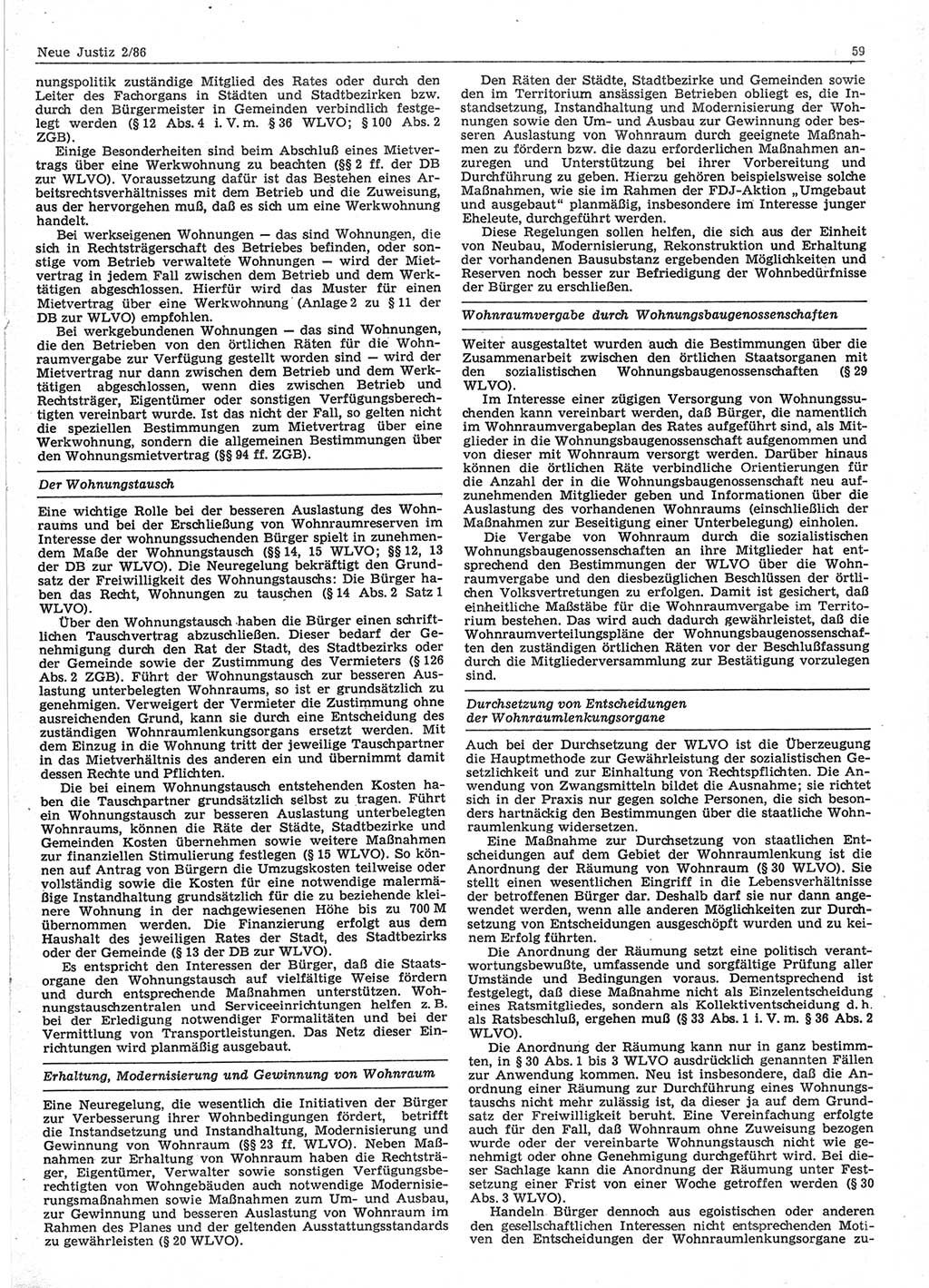 Neue Justiz 2/86

59

nungspolitik zuständige Mitglied des Rates oder durch den Leiter des Fachorgans in Städten und Stadtbezirken bzw. durch den Bürgermeister in Gemeinden verbindlich festgelegt werden (§ 12 Abs. 4 i. V. m. § 36 WLVO; § 100 Abs. 2 ZGB).

Einige Besonderheiten sind beim Abschluß eines Mietvertrags über eine Werkwohnung zu beachten (§§ 2 ff. der DB zur WLVO). Voraussetzung dafür ist das Bestehen eines Arbeitsrechtsverhältnisses mit dem Betrieb und die Zuweisung, aus der hervorgehen muß, daß es sich um eine Werkwohnung handelt.

Bei werkseigenen Wohnungen — das sind Wohnungen, die sich in Rechtsträgerschaft des Betriebes befinden, oder sonstige vom Betrieb verwaltete Wohnungen — wird der Mietvertrag in jedem Fall zwischen dem Betrieb und dem Werktätigen abgeschlossen. Hierfür wird das Muster für einen Mietvertrag über eine Werkwohnung (Anlage 2 zu § 11 der DB zur WLVO) empfohlen.

Bei werkgebundenen Wohnungen — das sind Wohnungen, die den Betrieben von den örtlichen Räten für die Wohnraumvergabe zur Verfügung gestellt worden sind — wird der Mietvertrag nur dann zwischen dem Betrieb und dem Werktätigen abgeschlossen, wenn dies zwischen Betrieb und Rechtsträger, Eigentümer oder sonstigen Verfügungsberechtigten vereinbart wurde. Ist das nicht der Fall, so gelten nicht die speziellen Bestimmungen zum Mietvertrag über eine Werkwohnung, sondern die allgemeinen Bestimmungen über den Wohnungsmietvertrag (§§ 94 ff. ZGB).

Der Wohnungstausch

Eine wichtige Rolle bei der besseren Auslastung des Wohnraums und bei der Erschließung von Wohnraumreserven im Interesse der wohnungsuchenden Bürger spielt in zunehmendem Maße der Wohnungstausch (§§ 14, 15 WLVO; §§ 12, 13 der DB zur WLVO). Die Neuregelung bekräftigt den Grundsatz der Freiwilligkeit des Wohnungstauschs: Die Bürger haben das Recht, Wohnungen zu tauschen (§ 14 Abs. 2 Satz 1 WLVO).

Über den Wohnungstausch haben die Bürger einen schriftlichen Tauschvertrag abzuschließen. Dieser bedarf der Genehmigung durch den Rat der Stadt, des Stadtbezirks oder der Gemeinde sowie der Zustimmung des Vermieters (§ 126 Abs. 2 ZGB). Führt der Wohnungstausch zur besseren Auslastung unterbelegten Wohnraums, so ist er grundsätzlich zu genehmigen. Verweigert der Vermieter die Zustimmung ohne ausreichenden Grund, kann sie durch eine Entscheidung des zuständigen Wohnraumlenkungsorgans ersetzt werden. Mit dem Einzug in die Wohnung tritt der jeweilige Tauschpartner in das Mietverhältnis des anderen ein und übernimmt damit dessen Rechte und Pflichten.

Die bei einem Wohnungstausch entstehenden Kosten haben die Tauschpartner grundsätzlich selbst zu tragen. Führt ein Wohnungstausch zur besseren Auslastung unterbelegten Wohnraums, können die Räte der Städte, Stadtbezirke und Gemeinden Kosten übernehmen sowie weitere Maßnahmen zur finanziellen Stimulierung festlegen (§ 15 WLVO). So können auf Antrag von Bürgern die Umzugskosten teilweise oder vollständig sowie die Kosten für eine notwendige malermäßige Instandhaltung grundsätzlich für die zu beziehende kleinere Wohnung in der nachgewiesenen Höhe bis zu 700 M übernommen werden. Die Finanzierung erfolgt aus dem Haushalt des jeweiligen Rates der Stadt, des Stadtbezirks oder der Gemeinde (§ 13 der DB zur WLVO).

Es entspricht den Interessen der Bürger, daß die Staatsorgane den Wohnungstausch auf vielfältige Weise fördern und durch entsprechende Maßnahmen unterstützen. Wohnungstauschzentralen und Serviceeinrichtungen helfen z. B. bei der Erledigung notwendiger Formalitäten und bei der Vermittlung von Transportleistungen. Das Netz dieser Einrichtungen wird planmäßig ausgebaut.

Erhaltung, Modernisierung und Gewinnung von Wohnraum

Eine Neuregelung, die wesentlich die Initiativen der Bürger zur Verbesserung ihrer Wohnbedingungen fördert, betrifft die Instandsetzung und Instandhaltung, Modernisierung und Gewinnung von Wohnraum (§§ 23 ff. WLVO). Neben Maßnahmen zur Erhaltung von Wohnraum haben die Rechtsträger, Eigentümer, Verwalter sowie sonstigen Verfügungsberechtigten von Wohngebäuden auch notwendige Modernisierungsmaßnahmen sowie Maßnahmen zum Um- und Ausbau, zur Gewinnung und besseren Auslastung von Wohnraum im Rahmen des Planes und der geltenden Ausstattungsstandards zu gewährleisten (§ 20 WLVO).

Den Räten der Städte, Stadtbezirke und Gemeinden sowie den im Territorium ansässigen Betrieben obliegt es, die Instandsetzung, Instandhaltung und Modernisierung der Wohnungen sowie den Um- und Ausbau zur Gewinnung oder besseren Auslastung von Wohnraum durch geeignete Maßnahmen zu fördern bzw. die dazu erforderlichen Maßnahmen anzuregen und Unterstützung bei ihrer Vorbereitung und Durchführung zu geben. Hierzu gehören beispielsweise solche Maßnahmen, wie sie im Rahmen der FDJ-Aktion „Umgebaut und ausgebaut“ planmäßig, insbesondere im Interesse junger Eheleute, durchgeführt werden.

Diese Regelungen sollen helfen, die sich aus der Einheit von Neubau, Modernisierung, Rekonstruktion und Erhaltung der vorhandenen Bausubstanz ergebenden Möglichkeiten und Reserven noch besser zur Befriedigung der Wohnbedürfnisse der Bürger zu erschließen.

Wohnraumvergabe durch Wohnungsbaugenossenschaften

Weiter ausgestaltet wurden auch die Bestimmungen über die Zusammenarbeit zwischen den örtlichen Staatsorganen mit den sozialistischen Wohnungsbaugenossenschaften (§ 29 WLVO).

Im Interesse einer zügigen Versorgung von Wohnungssuchenden kann vereinbart werden, daß Bürger, die namentlich im Wohnraumvergabeplan des Rates aufgeführt sind, als Mitglieder in die Wohnungsbaugenossenschaft aufgenommen und von dieser mit Wohnraum versorgt werden. Darüber hinaus können die örtlichen Räte verbindliche Orientierungen für die Anzahl der in die Wohnungsbaugenossenschaft neu aufzunehmenden Mitglieder geben und Informationen über die Auslastung des vorhandenen Wohnraums (einschließlich der Maßnahmen zur Beseitigung einer Unterbelegung) einholen.

Die Vergabe von Wohnraum durch die sozialistischen Wohnungsbaugenossenschaften an ihre Mitglieder hat entsprechend den Bestimmungen der WLVO über die Wohnraumvergabe und den diesbezüglichen Beschlüssen der örtlichen Volksvertretungen zu erfolgen. Damit ist gesichert, daß einheitliche Maßstäbe für die Wohnraumvergabe im Territorium bestehen. Das wird auch dadurch gewährleistet, daß die Wohnraumverteilungspläne der Wohnungsbaugenossenschaften den zuständigen örtlichen Räten vor der Beschlußfassung durch die Mitgliederversammlung zur Bestätigung vorzulegen sind.

Durchsetzung von Entscheidungen der Wohnraumlenkungsorgane

Auch bei der Durchsetzung der WLVO ist die Überzeugung die Hauptmethode zur Gewährleistung der sozialistischen Gesetzlichkeit und zur Einhaltung von Rechtspflichten. Die Anwendung von Zwangsmitteln bildet die Ausnahme; sie richtet sich in der Praxis nur gegen solche Personen, die sich besonders hartnäckig den Bestimmungen über die staatliche Wohnraumlenkung widersetzen.

Eine Maßnahme zur Durchsetzung von staatlichen Entscheidungen auf dem Gebiet der Wohnraumlenkung ist die Anordnung der Räumung von Wohnraum (§ 30 WLVO). Sie stellt einen wesentlichen Eingriff in die Lebensverhältnisse der betroffenen Bürger dar. Deshalb darf sie nur dann angewendet werden, wenn alle anderen Möglichkeiten zur Durchsetzung von Entscheidungen ausgeschöpft wurden und zu keinem Erfolg führten.

Die Anordnung der Räumung setzt eine politisch verantwortungsbewußte, umfassende und sorgfältige Prüfung aller Umstände und Bedingungen voraus. Dementsprechend ist festgelegt, daß diese Maßnahme nicht als Einzelentscheidung eines Ratsmitglieds, sondern als Kollektiventscheidung d. h. als Ratsbeschluß, ergehen muß (§ 33 Abs. 1 i. V. m. § 36 Abs. 2 WLVO).

Die Anordnung der Räumung kann nur in ganz bestimmten, in § 30 Abs. 1 bis 3 WLVO ausdrücklich genannten Fällen zur Anwendung kommen. Neu ist insbesondere, daß die Anordnung einer Räumung zur Durchführung eines Wohnungstauschs nicht mehr zulässig ist, da dieser ja auf dem Grundsatz der Freiwilligkeit beruht. Eine Vereinfachung erfolgte auch für den Fall, daß Wohnraum ohne Zuweisung bezogen wurde oder der vereinbarte Wohnungstausch nicht wie genehmigt oder ohne Genehmigung durchgeführt wird. Bei dieser Sachlage kann die Anordnung der Räumung unter Festsetzung einer Frist von einer Woche getroffen werden (§ 30 Abs. 3 WLVO).

Handeln Bürger dennoch aus egoistischen oder anderen den gesellschaftlichen Interessen nicht entsprechenden Motiven den Entscheidungen der Wohnraumlenkungsorgane zu-